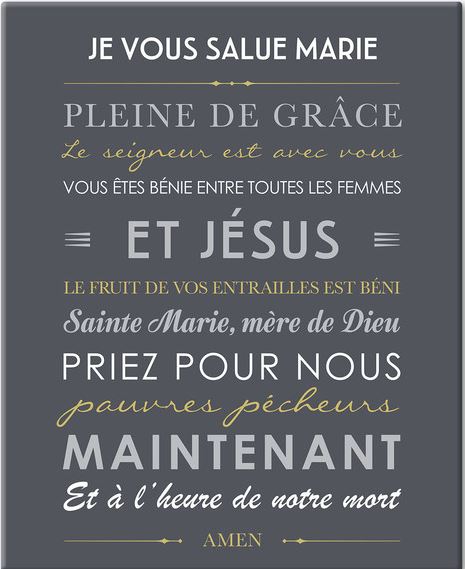 JE VOUS SALUE MARIE

PLEINE DE GRÂCE

Le seigneur est avec vous

VOUS ÊTES BÉNIE ENTRE TOUTES LES FEMMES

ET JÉSUS

LE FRUIT DE VOS ENTRAILLES EST BÉNI

Sainte Marie, mère de Dieu

PRIEZ POUR NOUS

pauvres pécheurs

MAINTENANT

Et à l'heure de notre mort

AMEN